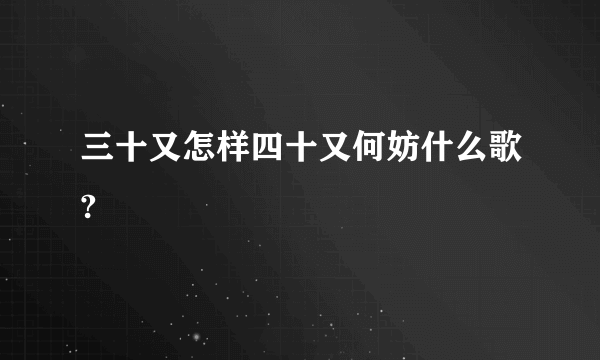 三十又怎样四十又何妨什么歌?